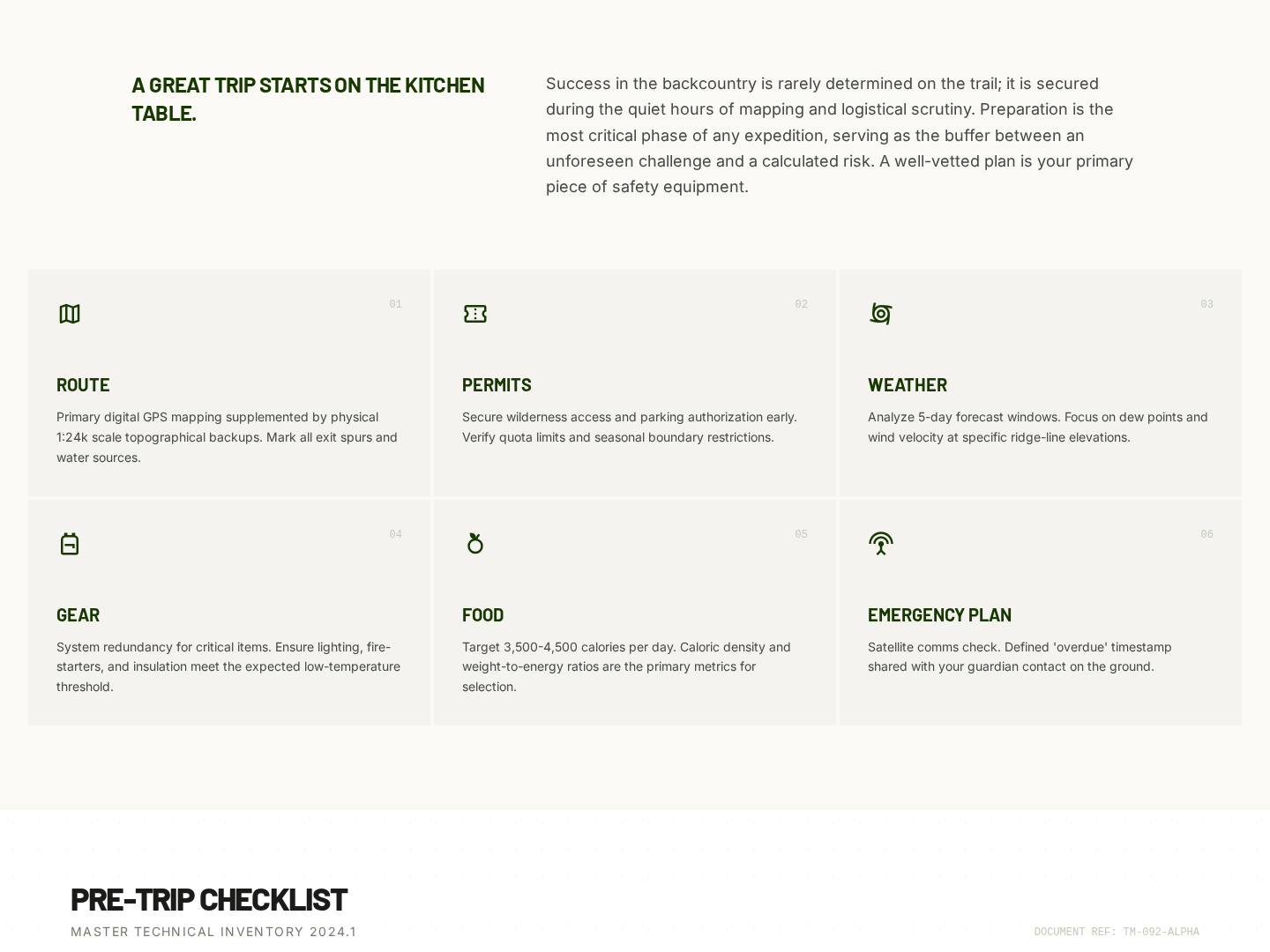 A GREAT TRIP STARTS ON THE KITCHEN TABLE.

Success in the backcountry is rarely determined on the trail; it is secured during the quiet hours of mapping and logistical scrutiny. Preparation is the most critical phase of any expedition, serving as the buffer between an unforeseen challenge and a calculated risk. A well-vetted plan is your primary piece of safety equipment.

01

ROUTE

Primary digital GPS mapping supplemented by physical 1:24k scale topographical backups. Mark all exit spurs and water sources.

02

PERMITS

Secure wilderness access and parking authorization early. Verify quota limits and seasonal boundary restrictions.

03

WEATHER

Analyze 5-day forecast windows. Focus on dew points and wind velocity at specific ridge-line elevations.

04

GEAR

System redundancy for critical items. Ensure lighting, fire-starters, and insulation meet the expected low-temperature threshold.

05

FOOD

Target 3,500-4,500 calories per day. Caloric density and weight-to-energy ratios are the primary metrics for selection.

06

EMERGENCY PLAN

Satellite comms check. Defined 'overdue' timestamp shared with your guardian contact on the ground.

PRE-TRIP CHECKLIST

MASTER TECHNICAL INVENTORY 2024.1

DOCUMENT REF: TM-092-ALPHA